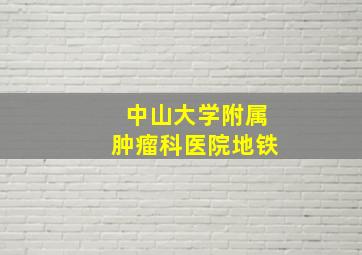 中山大学附属
肿瘤科医院地铁